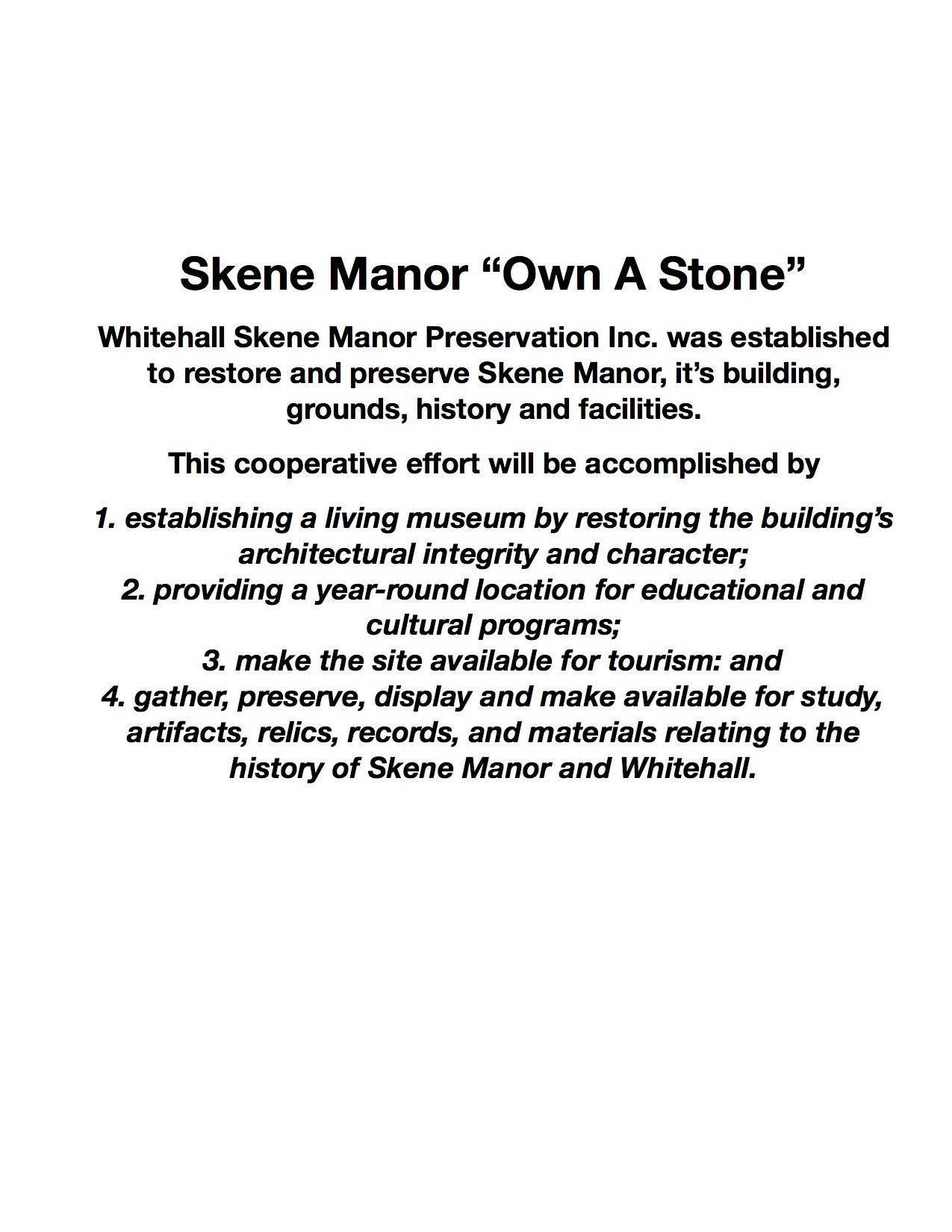 Skene Manor “Own A Stone”

Whitehall Skene Manor Preservation Inc. was established to restore and preserve Skene Manor, it’s building, grounds, history and facilities.

This cooperative effort will be accomplished by

1. establishing a living museum by restoring the building’s architectural integrity and character;
2. providing a year-round location for educational and cultural programs;
3. make the site available for tourism: and
4. gather, preserve, display and make available for study, artifacts, relics, records, and materials relating to the history of Skene Manor and Whitehall.